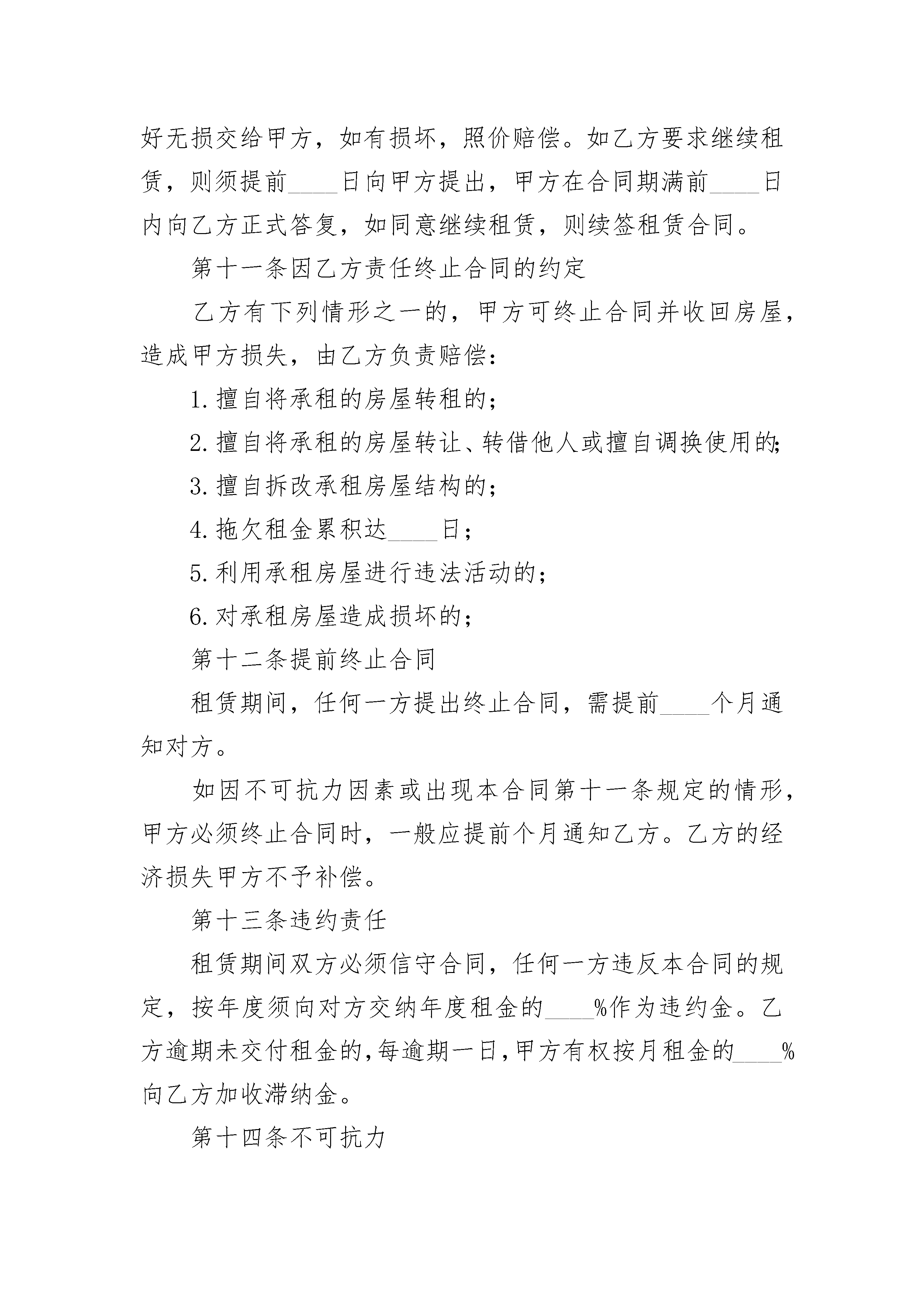 好无损交给甲方，如有损坏，照价赔偿。如乙方要求继续租赁，则须提前____日向甲方提出，甲方在合同期满前____日内向乙方正式答复，如同意继续租赁，则续签租赁合同。

第十一条因乙方责任终止合同的约定

乙方有下列情形之一的，甲方可终止合同并收回房屋，造成甲方损失，由乙方负责赔偿：

1.擅自将承租的房屋转租的；

2.擅自将承租的房屋转让、转借他人或擅自调换使用的；

3.擅自拆改承租房屋结构的；

4.拖欠租金累积达____日；

5.利用承租房屋进行违法活动的；

6.对承租房屋造成损坏的；

第十二条提前终止合同

租赁期间，任何一方提出终止合同，需提前____个月通知对方。

如因不可抗力因素或出现本合同第十一条规定的情形，甲方必须终止合同时，一般应提前个月通知乙方。乙方的经济损失甲方不予补偿。

第十三条违约责任

租赁期间双方必须信守合同，任何一方违反本合同的规定，按年度须向对方交纳年度租金的____%作为违约金。乙方逾期未交付租金的，每逾期一日，甲方有权按月租金的____%向乙方加收滞纳金。

第十四条不可抗力